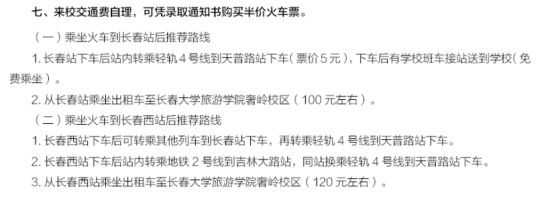 七、来校交通费自理，可凭录取通知书购买半价火车票。

（一）乘坐火车到长春站后推荐路线

1. 长春站下车后站内转乘轻轨 4 号线到天普路站下车（票价 5 元），下车后有学校班车接站送到学校（免费乘坐）。

2. 从长春站乘坐出租车至长春大学旅游学院奢岭校区（100 元左右）。

（二）乘坐火车到长春西站后推荐路线

1. 长春西站下车后可转乘其他列车到长春站下车，再转乘轻轨 4 号线到天普路站下车。

2. 长春西站下车后站内转乘地铁 2 号线到吉林大路站，同站换乘轻轨 4 号线到天普路站下车。

3. 从长春西站乘坐出租车至长春大学旅游学院奢岭校区（120 元左右）。